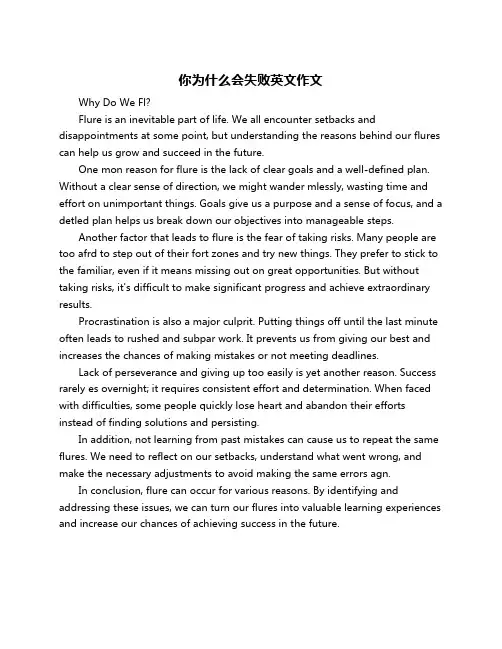 你为什么会失败英文作文

Why Do We Fl?

Flure is an inevitable part of life. We all encounter setbacks and disappointments at some point, but understanding the reasons behind our flures can help us grow and succeed in the future.

One mon reason for flure is the lack of clear goals and a well-defined plan. Without a clear sense of direction, we might wander mlessly, wasting time and effort on unimportant things. Goals give us a purpose and a sense of focus, and a detled plan helps us break down our objectives into manageable steps.

Another factor that leads to flure is the fear of taking risks. Many people are too afrd to step out of their fort zones and try new things. They prefer to stick to the familiar, even if it means missing out on great opportunities. But without taking risks, it's difficult to make significant progress and achieve extraordinary results.

Procrastination is also a major culprit. Putting things off until the last minute often leads to rushed and subpar work. It prevents us from giving our best and increases the chances of making mistakes or not meeting deadlines.

Lack of perseverance and giving up too easily is yet another reason. Success rarely es overnight; it requires consistent effort and determination. When faced with difficulties, some people quickly lose heart and abandon their efforts instead of finding solutions and persisting.

In addition, not learning from past mistakes can cause us to repeat the same flures. We need to reflect on our setbacks, understand what went wrong, and make the necessary adjustments to avoid making the same errors agn.

In conclusion, flure can occur for various reasons. By identifying and addressing these issues, we can turn our flures into valuable learning experiences and increase our chances of achieving success in the future.